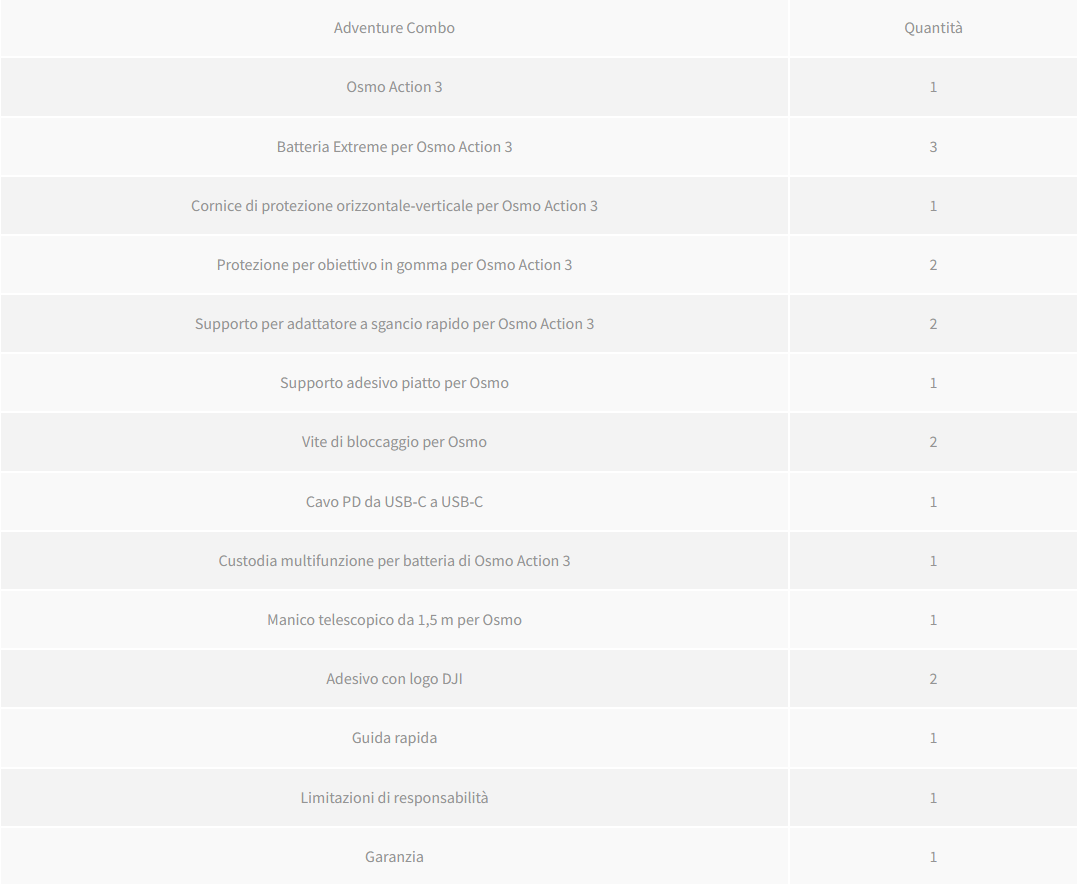 | Adventure Combo | Quantità |
|---|---|
| Osmo Action 3 | 1 |
| Batteria Extreme per Osmo Action 3 | 3 |
| Cornice di protezione orizzontale-verticale per Osmo Action 3 | 1 |
| Protezione per obiettivo in gomma per Osmo Action 3 | 2 |
| Supporto per adattatore a sgancio rapido per Osmo Action 3 | 2 |
| Supporto adesivo piatto per Osmo | 1 |
| Vite di bloccaggio per Osmo | 2 |
| Cavo PD da USB-C a USB-C | 1 |
| Custodia multifunzione per batteria di Osmo Action 3 | 1 |
| Manico telescopico da 1,5 m per Osmo | 1 |
| Adesivo con logo DJI | 2 |
| Guida rapida | 1 |
| Limitazioni di responsabilità | 1 |
| Garanzia | 1 |